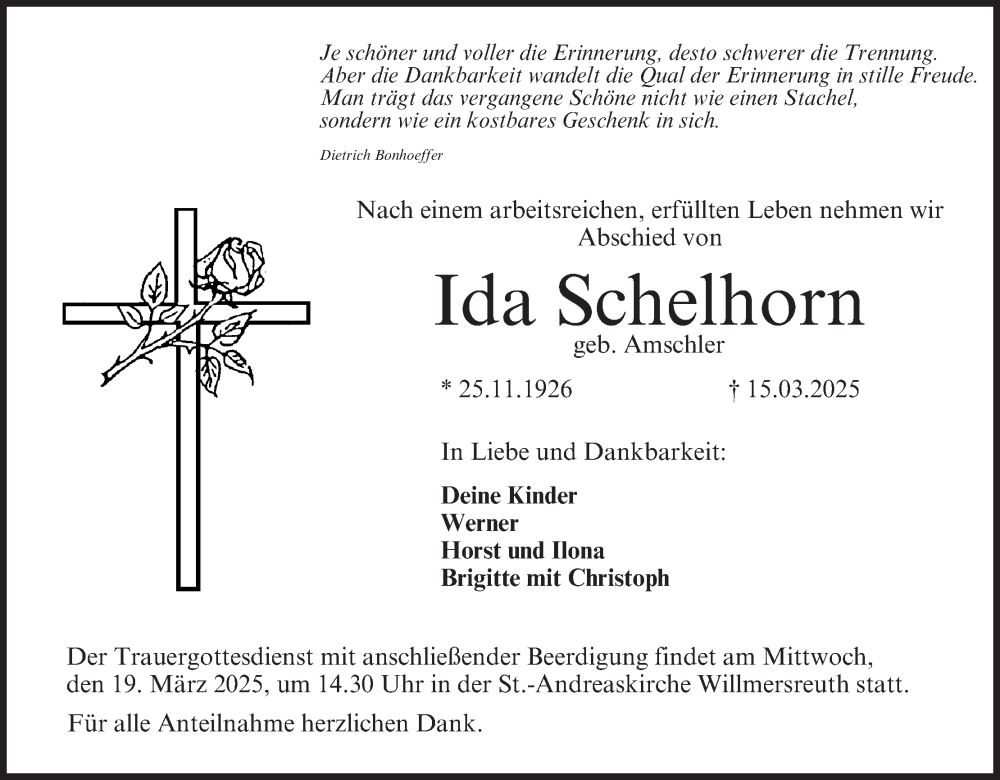 Je schöner und voller die Erinnerung, desto schwerer die Trennung. Aber die Dankbarkeit wandelt die Qual der Erinnerung in stille Freude. Man trägt das vergangene Schöne nicht wie einen Stachel, sondern wie ein kostbares Geschenk in sich.

Dietrich Bonhoeffer

Nach einem arbeitsreichen, erfüllten Leben nehmen wir Abschied von

Ida Schelhorn

geb. Amschler

* 25.11.1926 † 15.03.2025

In Liebe und Dankbarkeit:

Deine Kinder
Werner
Horst und Ilona
Brigitte mit Christoph

Der Trauergottesdienst mit anschließender Beerdigung findet am Mittwoch, den 19. März 2025, um 14.30 Uhr in der St.-Andreaskirche Willmersreuth statt.

Für alle Anteilnahme herzlichen Dank.